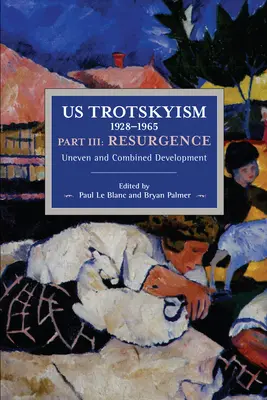 US TROTSKYISM
1928–1965
PART III: RESURGENCE
Uneven and Combined Development

Edited by
Paul Le Blanc and Bryan Palmer